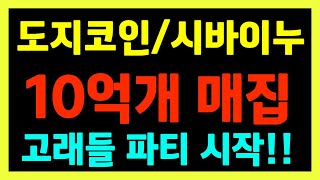 도지코인/시바이누

10억개 매집

고래들 파티 시작!!